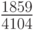 $\frac{1859}{4104}$